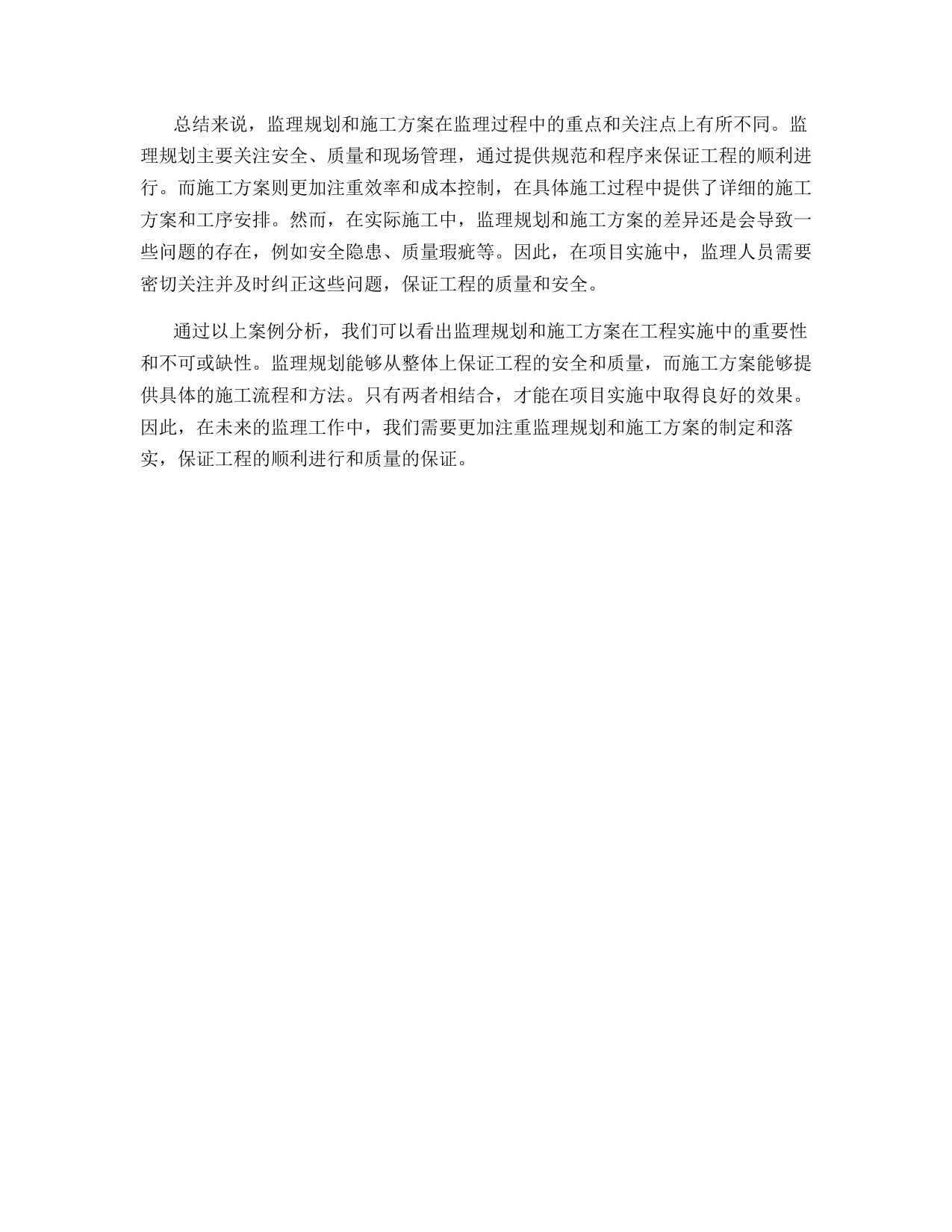 总结来说，监理规划和施工方案在监理过程中的重点和关注点上有所不同。监理规划主要关注安全、质量和现场管理，通过提供规范和程序来保证工程的顺利进行。而施工方案则更加注重效率和成本控制，在具体施工过程中提供了详细的施工方案和工序安排。然而，在实际施工中，监理规划和施工方案的差异还是会导致一些问题的存在，例如安全隐患、质量瑕疵等。因此，在项目实施中，监理人员需要密切关注并及时纠正这些问题，保证工程的质量和安全。

通过以上案例分析，我们可以看出监理规划和施工方案在工程实施中的重要性和不可或缺性。监理规划能够从整体上保证工程的安全和质量，而施工方案能够提供具体的施工流程和方法。只有两者相结合，才能在项目实施中取得良好的效果。因此，在未来的监理工作中，我们需要更加注重监理规划和施工方案的制定和落实，保证工程的顺利进行和质量的保证。